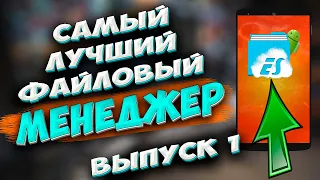 САМЫЙ ЛУЧШИЙ ФАЙЛОВЫЙ МЕНЕДЖЕР

ВЫПУСК 1

ES